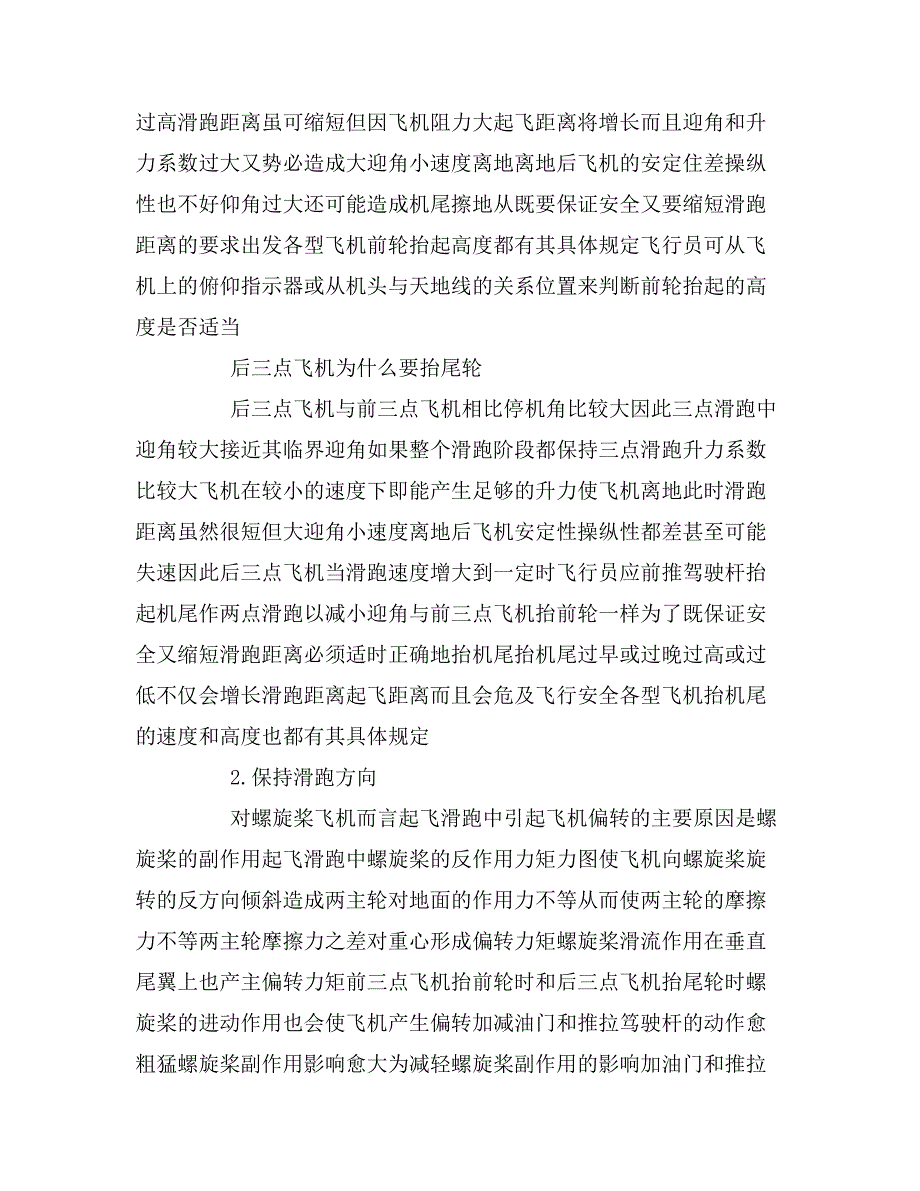 过高滑跑距离虽可缩短但因飞机阻力大起飞距离将增长而且迎角和升力系数过大又势必造成大迎角小速度离地离地后飞机的安定住差操纵性也不好仰角过大还可能造成机尾擦地从既要保证安全又要缩短滑跑距离的要求出发各型飞机前轮抬起高度都有其具体规定飞行员可从飞机上的俯仰指示器或从机头与天地线的关系位置来判断前轮抬起的高度是否适当

后三点飞机为什么要抬尾轮

后三点飞机与前三点飞机相比停机角比较大因此三点滑跑中迎角较大接近其临界迎角如果整个滑跑阶段都保持三点滑跑升力系数比较大飞机在较小的速度下即能产生足够的升力使飞机离地此时滑跑距离虽然很短但大迎角小速度离地后飞机安定性操纵性都差甚至可能失速因此后三点飞机当滑跑速度增大到一定时飞行员应前推驾驶杆抬起机尾作两点滑跑以减小迎角与前三点飞机抬前轮一样为了既保证安全又缩短滑跑距离必须适时正确地抬机尾抬机尾过早或过晚过高或过低不仅会增长滑跑距离起飞距离而且会危及飞行安全各型飞机抬机尾的速度和高度也都有其具体规定

2.保持滑跑方向

对螺旋桨飞机而言起飞滑跑中引起飞机偏转的主要原因是螺旋桨的副作用起飞滑跑中螺旋桨的反作用力矩力图使飞机向螺旋桨旋转的反方向倾斜造成两主轮对地面的作用力不等从而使两主轮的摩擦力不等两主轮摩擦力之差对重心形成偏转力矩螺旋桨滑流作用在垂直尾翼上也产主偏转力矩前三点飞机抬前轮时和后三点飞机抬尾轮时螺旋桨的进动作用也会使飞机产生偏转加减油门和推拉笃驶杆的动作愈粗猛螺旋桨副作用影响愈大为减轻螺旋桨副作用的影响加油门和推拉